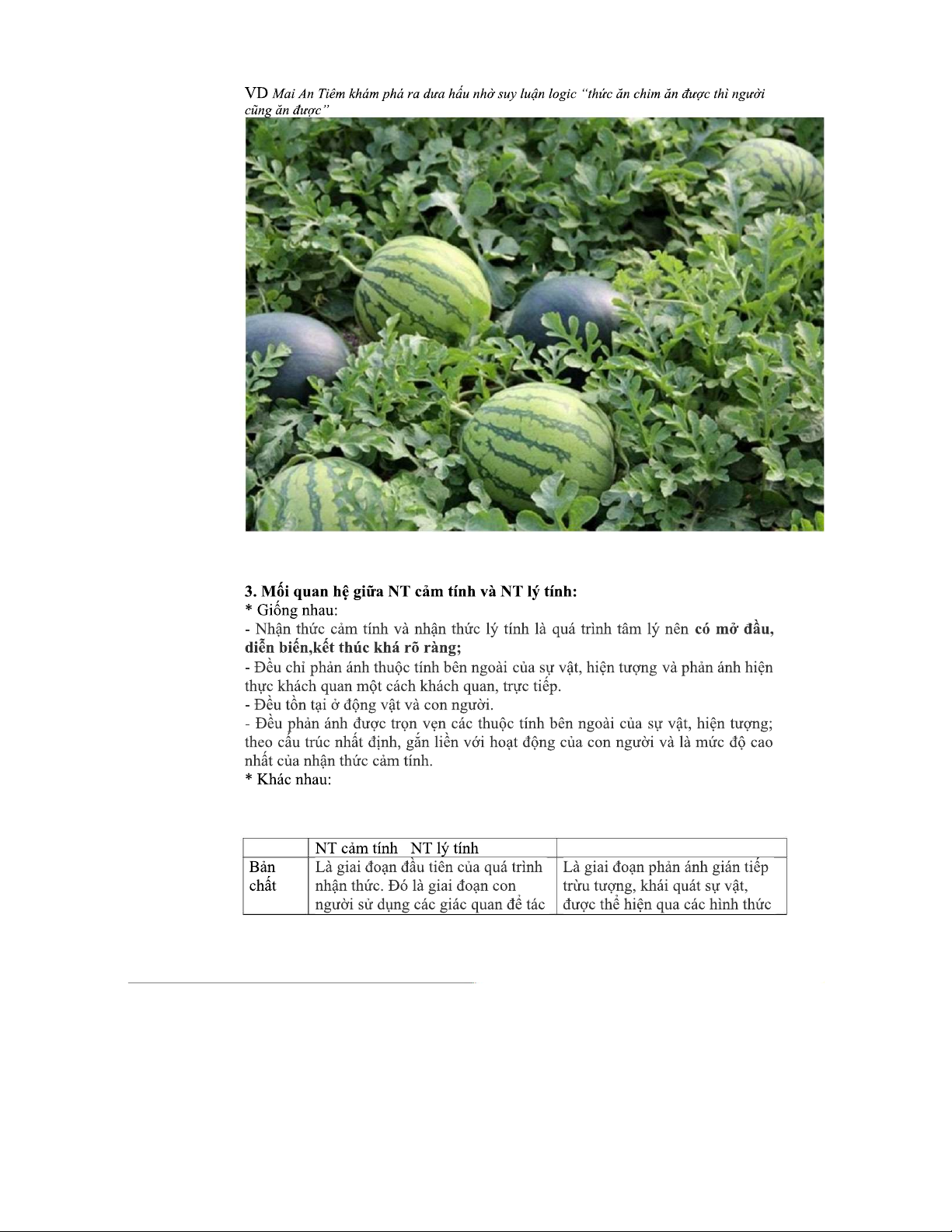 VD Mai An Tiêm khám phá ra dưa hấu nhờ suy luận logic "thức ăn chim ăn được thì người cũng ăn được"

3. Mối quan hệ giữa NT cảm tính và NT lý tính:
* Giống nhau:
- Nhận thức cảm tính và nhận thức lý tính là quá trình tâm lý nên có mở đầu, diễn biến,kết thúc khá rõ ràng;
- Đều chỉ phản ánh thuộc tính bên ngoài của sự vật, hiện tượng và phản ánh hiện thực khách quan một cách khách quan, trực tiếp.
- Đều tồn tại ở động vật và con người.
- Đều phản ánh được trọn vẹn các thuộc tính bên ngoài của sự vật, hiện tượng; theo cấu trúc nhất định, gắn liền với hoạt động của con người và là mức độ cao nhất của nhận thức cảm tính.
* Khác nhau:

| | NT cảm tính NT lý tính | |
|---|---|---|
| Bản chất | Là giai đoạn đầu tiên của quá trình nhận thức. Đó là giai đoạn con người sử dụng các giác quan để tác | Là giai đoạn phản ánh gián tiếp trừu tượng, khái quát sự vật, được thể hiện qua các hình thức |